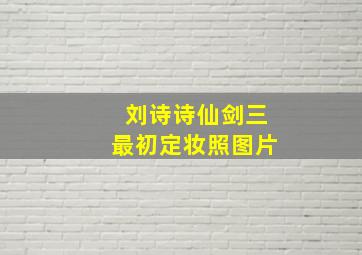 刘诗诗仙剑三
最初定妆照图片